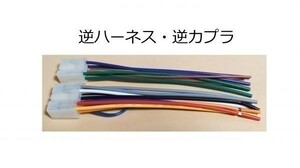 逆ハーネス・逆カプラ